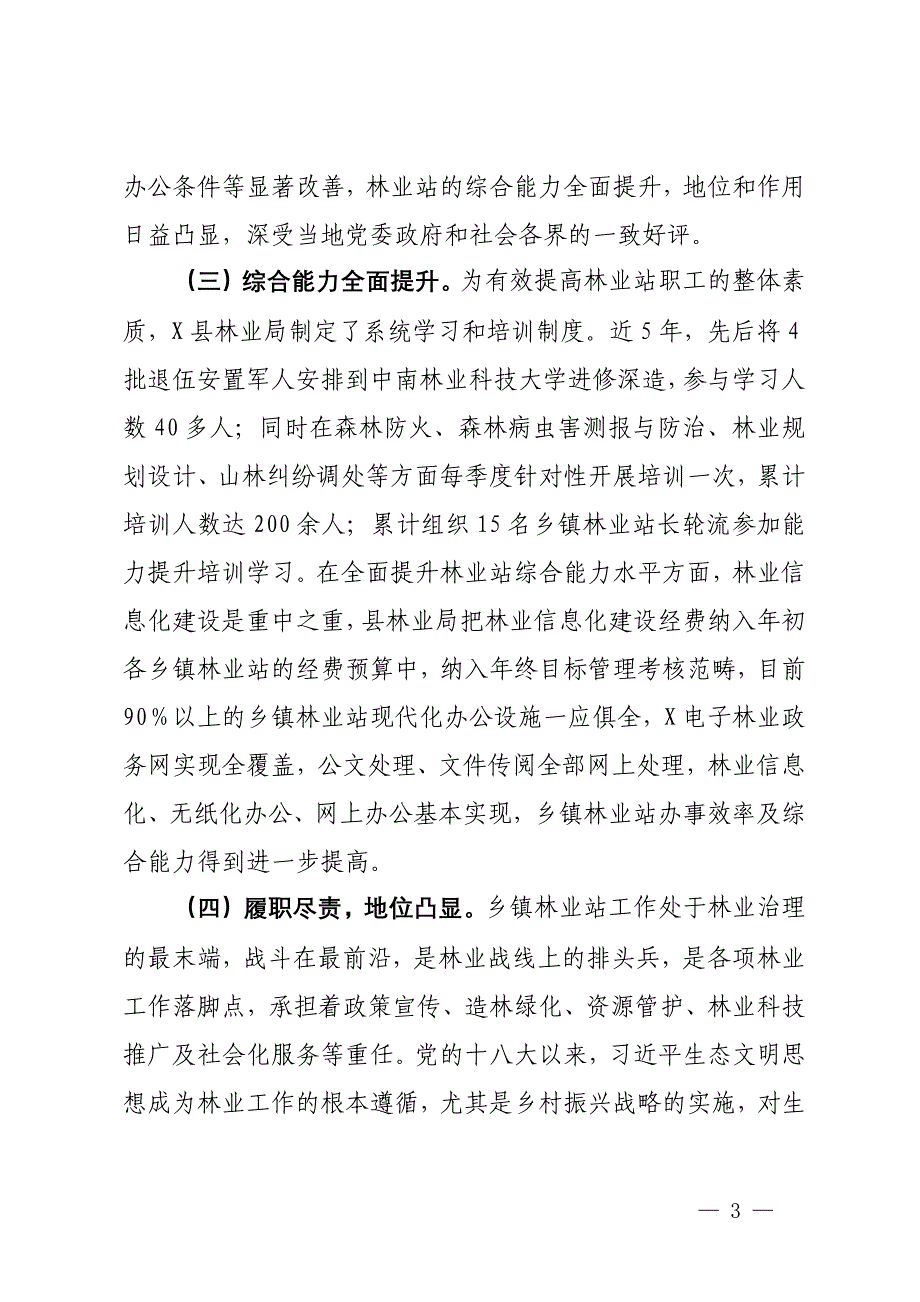 办公条件等显著改善，林业站的综合能力全面提升，地位和作用日益凸显，深受当地党委政府和社会各界的一致好评。

（三）综合能力全面提升。为有效提高林业站职工的整体素质，X县林业局制定了系统学习和培训制度。近5年，先后将4批退伍安置军人安排到中南林业科技大学进修深造，参与学习人数40多人；同时在森林防火、森林病虫害测报与防治、林业规划设计、山林纠纷调处等方面每季度针对性开展培训一次，累计培训人数达200余人；累计组织15名乡镇林业站长轮流参加能力提升培训学习。在全面提升林业站综合能力水平方面，林业信息化建设是重中之重，县林业局把林业信息化建设经费纳入年初各乡镇林业站的经费预算中，纳入年终目标管理考核范畴，目前90%以上的乡镇林业站现代化办公设施一应俱全，X电子林业政务网实现全覆盖，公文处理、文件传阅全部网上处理，林业信息化、无纸化办公、网上办公基本实现，乡镇林业站办事效率及综合能力得到进一步提高。

（四）履职尽责，地位凸显。乡镇林业站工作处于林业治理的最末端，战斗在最前沿，是林业战线上的排头兵，是各项林业工作落脚点，承担着政策宣传、造林绿化、资源管护、林业科技推广及社会化服务等重任。党的十八大以来，习近平生态文明思想成为林业工作的根本遵循，尤其是乡村振兴战略的实施，对生

— 3 —